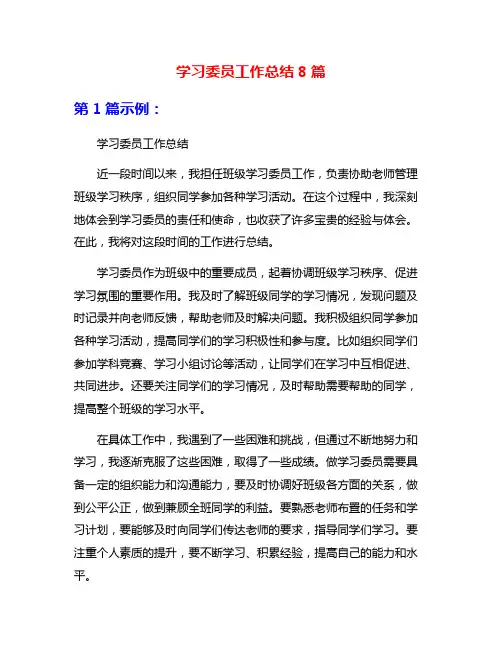 学习委员工作总结 8 篇

第 1 篇示例：

学习委员工作总结

近一段时间以来，我担任班级学习委员工作，负责协助老师管理班级学习秩序，组织同学参加各种学习活动。在这个过程中，我深刻地体会到学习委员的责任和使命，也收获了许多宝贵的经验与体会。在此，我将对这段时间的工作进行总结。

学习委员作为班级中的重要成员，起着协调班级学习秩序、促进学习氛围的重要作用。我及时了解班级同学的学习情况，发现问题及时记录并向老师反馈，帮助老师及时解决问题。我积极组织同学参加各种学习活动，提高同学们的学习积极性和参与度。比如组织同学们参加学科竞赛、学习小组讨论等活动，让同学们在学习中互相促进、共同进步。还要关注同学们的学习情况，及时帮助需要帮助的同学，提高整个班级的学习水平。

在具体工作中，我遇到了一些困难和挑战，但通过不断地努力和学习，我逐渐克服了这些困难，取得了一些成绩。做学习委员需要具备一定的组织能力和沟通能力，要及时协调好班级各方面的关系，做到公平公正，做到兼顾全班同学的利益。要熟悉老师布置的任务和学习计划，要能够及时向同学们传达老师的要求，指导同学们学习。要注重个人素质的提升，要不断学习、积累经验，提高自己的能力和水平。